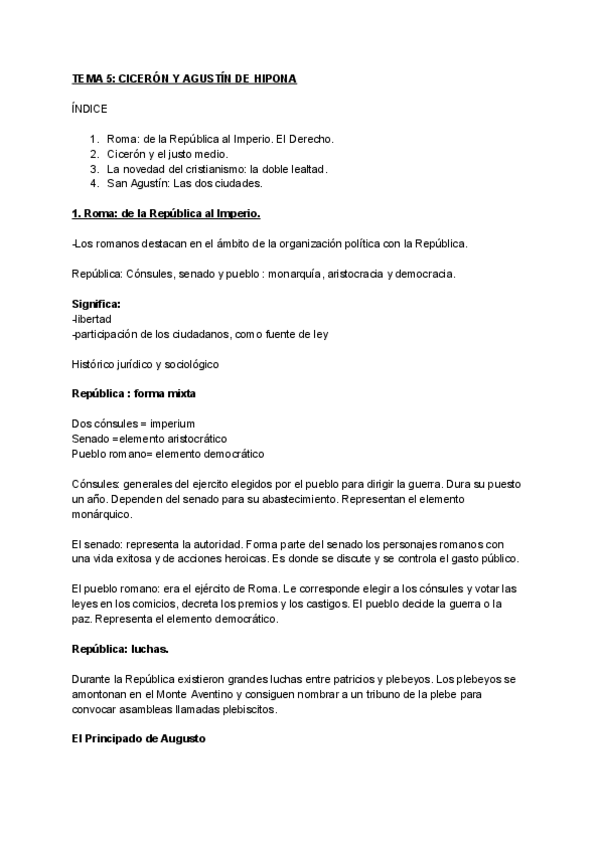 TEMA 5: CICERÓN Y AGUSTÍN DE HIPONA

ÍNDICE

1. Roma: de la República al Imperio. El Derecho.
2. Cicerón y el justo medio.
3. La novedad del cristianismo: la doble lealtad.
4. San Agustín: Las dos ciudades.

1. Roma: de la República al Imperio.

-Los romanos destacan en el ámbito de la organización política con la República.

República: Cónsules, senado y pueblo : monarquía, aristocracia y democracia.

Significa:
-libertad
-participación de los ciudadanos, como fuente de ley

Histórico jurídico y sociológico

República : forma mixta

Dos cónsules = imperium
Senado =elemento aristocrático
Pueblo romano= elemento democrático

Cónsules: generales del ejercito elegidos por el pueblo para dirigir la guerra. Dura su puesto un año. Dependen del senado para su abastecimiento. Representan el elemento monárquico.

El senado: representa la autoridad. Forma parte del senado los personajes romanos con una vida exitosa y de acciones heroicas. Es donde se discute y se controla el gasto público.

El pueblo romano: era el ejército de Roma. Le corresponde elegir a los cónsules y votar las leyes en los comicios, decreta los premios y los castigos. El pueblo decide la guerra o la paz. Representa el elemento democrático.

República: luchas.

Durante la República existieron grandes luchas entre patricios y plebeyos. Los plebeyos se amontonan en el Monte Aventino y consiguen nombrar a un tribuno de la plebe para convocar asambleas llamadas plebiscitos.

El Principado de Augusto